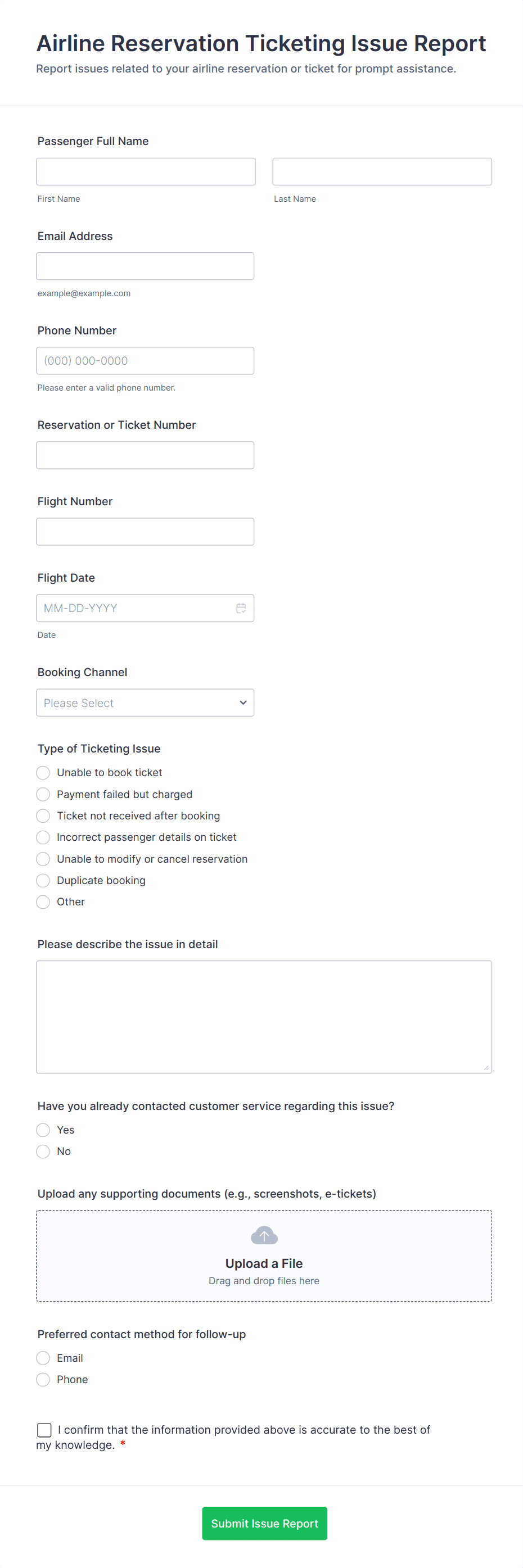 Airline Reservation Ticketing Issue Report

Report issues related to your airline reservation or ticket for prompt assistance.

Passenger Full Name

First Name

Last Name

Email Address

example@example.com

Phone Number

(000) 000-0000

Please enter a valid phone number.

Reservation or Ticket Number

Flight Number

Flight Date

MM-DD-YYYY

Date

Booking Channel

Please Select

Type of Ticketing Issue

Unable to book ticket

Payment failed but charged

Ticket not received after booking

Incorrect passenger details on ticket

Unable to modify or cancel reservation

Duplicate booking

Other

Please describe the issue in detail

Have you already contacted customer service regarding this issue?

Yes

No

Upload any supporting documents (e.g., screenshots, e-tickets)

Upload a File

Drag and drop files here

Preferred contact method for follow-up

Email

Phone

I confirm that the information provided above is accurate to the best of my knowledge. *

Submit Issue Report